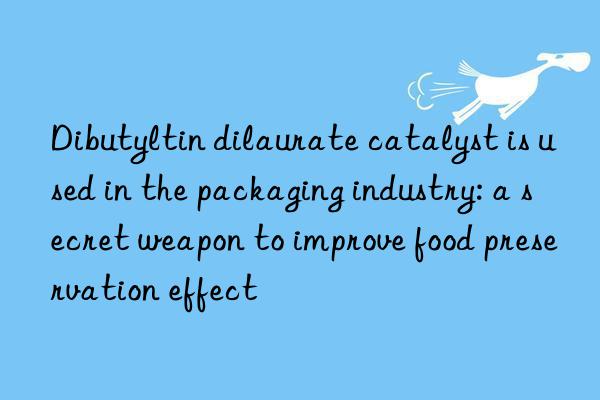 Dibutyltin dilaurate catalyst is used in the packaging industry: a secret weapon to improve food preservation effect